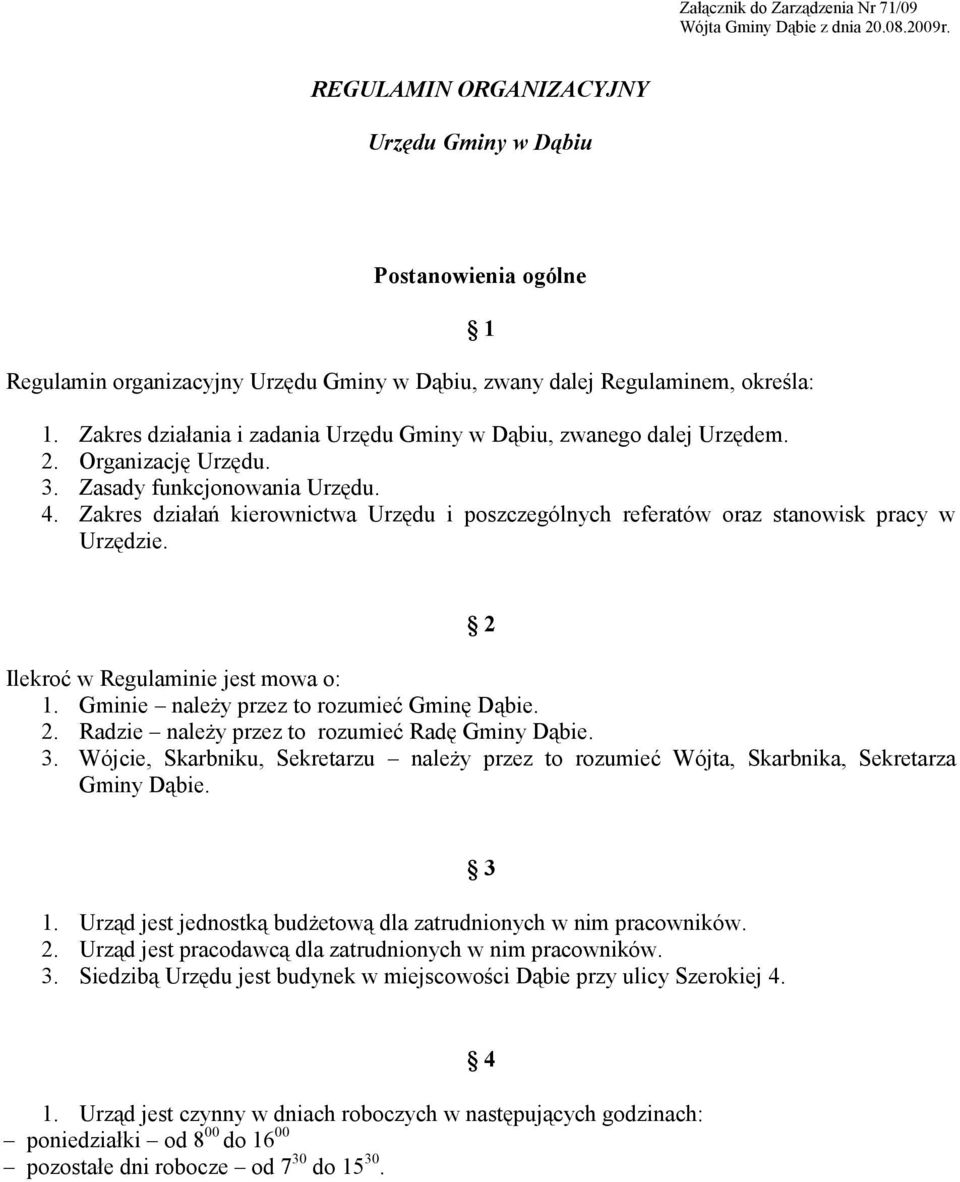 Załącznik do Zarządzenia Nr 71/09
Wójta Gminy Dąbie z dnia 20.08.2009r.

REGULAMIN ORGANIZACYJNY

Urzędu Gminy w Dąbiu

Postanowienia ogólne

§ 1

Regulamin organizacyjny Urzędu Gminy w Dąbiu, zwany dalej Regulaminem, określa:

1. Zakres działania i zadania Urzędu Gminy w Dąbiu, zwanego dalej Urzędem.
2. Organizację Urzędu.
3. Zasady funkcjonowania Urzędu.
4. Zakres działań kierownictwa Urzędu i poszczególnych referatów oraz stanowisk pracy w Urzędzie.

§ 2

Ilekroć w Regulaminie jest mowa o:
1. Gminie – należy przez to rozumieć Gminę Dąbie.
2. Radzie – należy przez to rozumieć Radę Gminy Dąbie.
3. Wójcie, Skarbniku, Sekretarzu – należy przez to rozumieć Wójta, Skarbnika, Sekretarza Gminy Dąbie.

§ 3

1. Urząd jest jednostką budżetową dla zatrudnionych w nim pracowników.
2. Urząd jest pracodawcą dla zatrudnionych w nim pracowników.
3. Siedzibą Urzędu jest budynek w miejscowości Dąbie przy ulicy Szerokiej 4.

§ 4

1. Urząd jest czynny w dniach roboczych w następujących godzinach:
– poniedziałki – od $8^{00}$ do $16^{00}$
– pozostałe dni robocze – od $7^{30}$ do $15^{30}$.